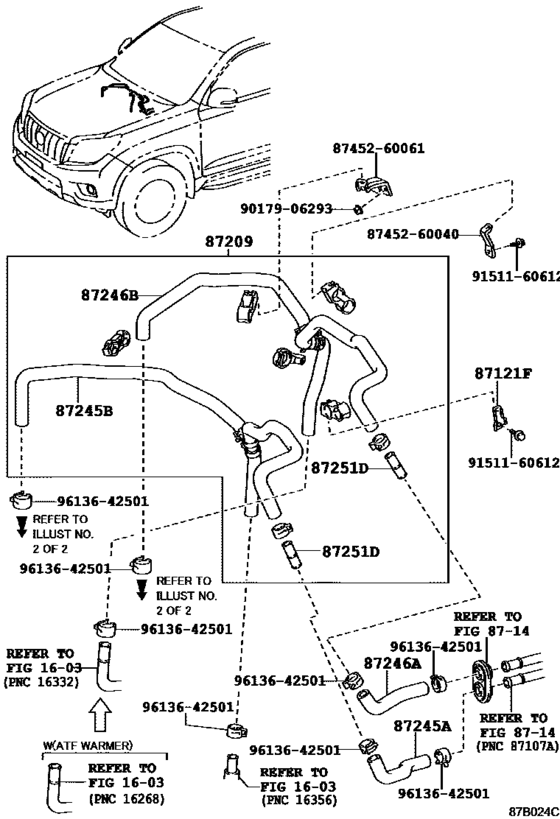 87452-60061

90179-06293

87452-60040

91511-60612

87209

87246B

87245B

87121F

91511-60612

87251D

96136-42501

REFER TO ILLUST NO. 2 OF 2

87251D

96136-42501

REFER TO ILLUST NO. 2 OF 2

96136-42501

REFER TO FIG 16-03 (PNC 16332)

REFER TO FIG 87-14

96136-42501

87246A

96136-42501

96136-42501

REFER TO FIG 87-14 (PNC 87107A)

87245A

96136-42501

W(ATF WARMER)

REFER TO FIG 16-03 (PNC 16268)

REFER TO FIG 16-03 (PNC 16356)

96136-42501

87B024C